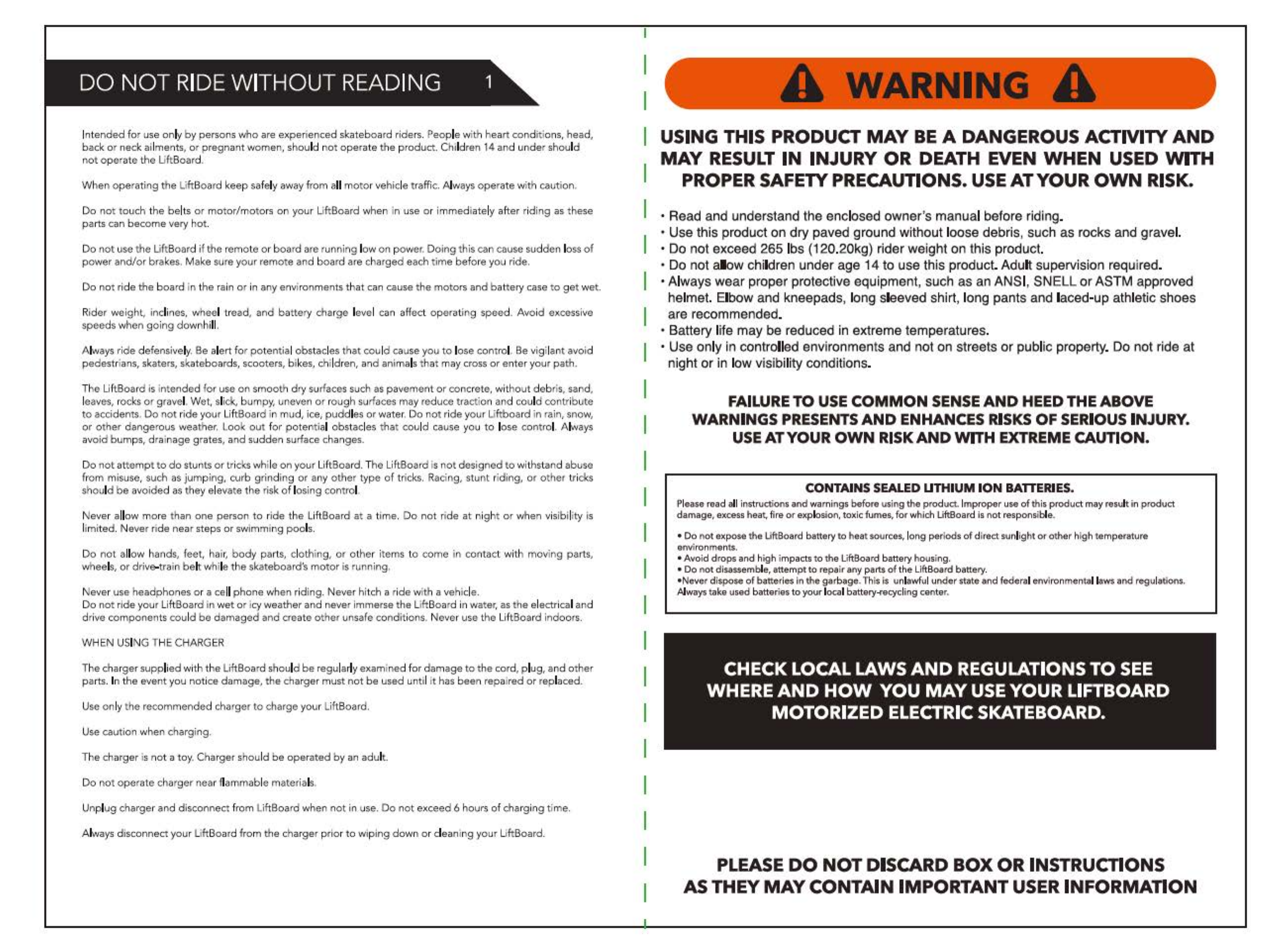 DO NOT RIDE WITHOUT READING 1

Intended for use only by persons who are experienced skateboard riders. People with heart conditions, head, back or neck ailments, or pregnant women, should not operate the product. Children 14 and under should not operate the LiftBoard.

When operating the LiftBoard keep safely away from all motor vehicle traffic. Always operate with caution.

Do not touch the belts or motor/motors on your LiftBoard when in use or immediately after riding as these parts can become very hot.

Do not use the LiftBoard if the remote or board are running low on power. Doing this can cause sudden loss of power and/or brakes. Make sure your remote and board are charged each time before you ride.

Do not ride the board in the rain or in any environments that can cause the motors and battery case to get wet.

Rider weight, inclines, wheel tread, and battery charge level can affect operating speed. Avoid excessive speeds when going downhill.

Always ride defensively. Be alert for potential obstacles that could cause you to lose control. Be vigilant avoid pedestrians, skaters, skateboards, scooters, bikes, children, and animals that may cross or enter your path.

The LiftBoard is intended for use on smooth dry surfaces such as pavement or concrete, without debris, sand, leaves, rocks or gravel. Wet, slick, bumpy, uneven or rough surfaces may reduce traction and could contribute to accidents. Do not ride your LiftBoard in mud, ice, puddles or water. Do not ride your Liftboard in rain, snow, or other dangerous weather. Look out for potential obstacles that could cause you to lose control. Always avoid bumps, drainage grates, and sudden surface changes.

Do not attempt to do stunts or tricks while on your LiftBoard. The LiftBoard is not designed to withstand abuse from misuse, such as jumping, curb grinding or any other type of tricks. Racing, stunt riding, or other tricks should be avoided as they elevate the risk of losing control.

Never allow more than one person to ride the LiftBoard at a time. Do not ride at night or when visibility is limited. Never ride near steps or swimming pools.

Do not allow hands, feet, hair, body parts, clothing, or other items to come in contact with moving parts, wheels, or drive-train belt while the skateboard's motor is running.

Never use headphones or a cell phone when riding. Never hitch a ride with a vehicle.
Do not ride your LiftBoard in wet or icy weather and never immerse the LiftBoard in water, as the electrical and drive components could be damaged and create other unsafe conditions. Never use the LiftBoard indoors.

WHEN USING THE CHARGER

The charger supplied with the LiftBoard should be regularly examined for damage to the cord, plug, and other parts. In the event you notice damage, the charger must not be used until it has been repaired or replaced.

Use only the recommended charger to charge your LiftBoard.

Use caution when charging.

The charger is not a toy. Charger should be operated by an adult.

Do not operate charger near flammable materials.

Unplug charger and disconnect from LiftBoard when not in use. Do not exceed 6 hours of charging time.

Always disconnect your LiftBoard from the charger prior to wiping down or cleaning your LiftBoard.

WARNING

USING THIS PRODUCT MAY BE A DANGEROUS ACTIVITY AND MAY RESULT IN INJURY OR DEATH EVEN WHEN USED WITH PROPER SAFETY PRECAUTIONS. USE AT YOUR OWN RISK.

• Read and understand the enclosed owner's manual before riding.
• Use this product on dry paved ground without loose debris, such as rocks and gravel.
• Do not exceed 265 lbs (120.20kg) rider weight on this product.
• Do not allow children under age 14 to use this product. Adult supervision required.
• Always wear proper protective equipment, such as an ANSI, SNELL or ASTM approved helmet. Elbow and kneepads, long sleeved shirt, long pants and laced-up athletic shoes are recommended.
• Battery life may be reduced in extreme temperatures.
• Use only in controlled environments and not on streets or public property. Do not ride at night or in low visibility conditions.

FAILURE TO USE COMMON SENSE AND HEED THE ABOVE WARNINGS PRESENTS AND ENHANCES RISKS OF SERIOUS INJURY. USE AT YOUR OWN RISK AND WITH EXTREME CAUTION.

CONTAINS SEALED LITHIUM ION BATTERIES.
Please read all instructions and warnings before using the product. Improper use of this product may result in product damage, excess heat, fire or explosion, toxic fumes, for which LiftBoard is not responsible.

• Do not expose the LiftBoard battery to heat sources, long periods of direct sunlight or other high temperature environments.
• Avoid drops and high impacts to the LiftBoard battery housing.
• Do not disassemble, attempt to repair any parts of the LiftBoard battery.
•Never dispose of batteries in the garbage. This is unlawful under state and federal environmental laws and regulations. Always take used batteries to your local battery-recycling center.

CHECK LOCAL LAWS AND REGULATIONS TO SEE WHERE AND HOW YOU MAY USE YOUR LIFTBOARD MOTORIZED ELECTRIC SKATEBOARD.

PLEASE DO NOT DISCARD BOX OR INSTRUCTIONS AS THEY MAY CONTAIN IMPORTANT USER INFORMATION